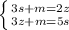 $\begin{cases} 3s+m=2z \\ 3z+m=5s \end{cases}$